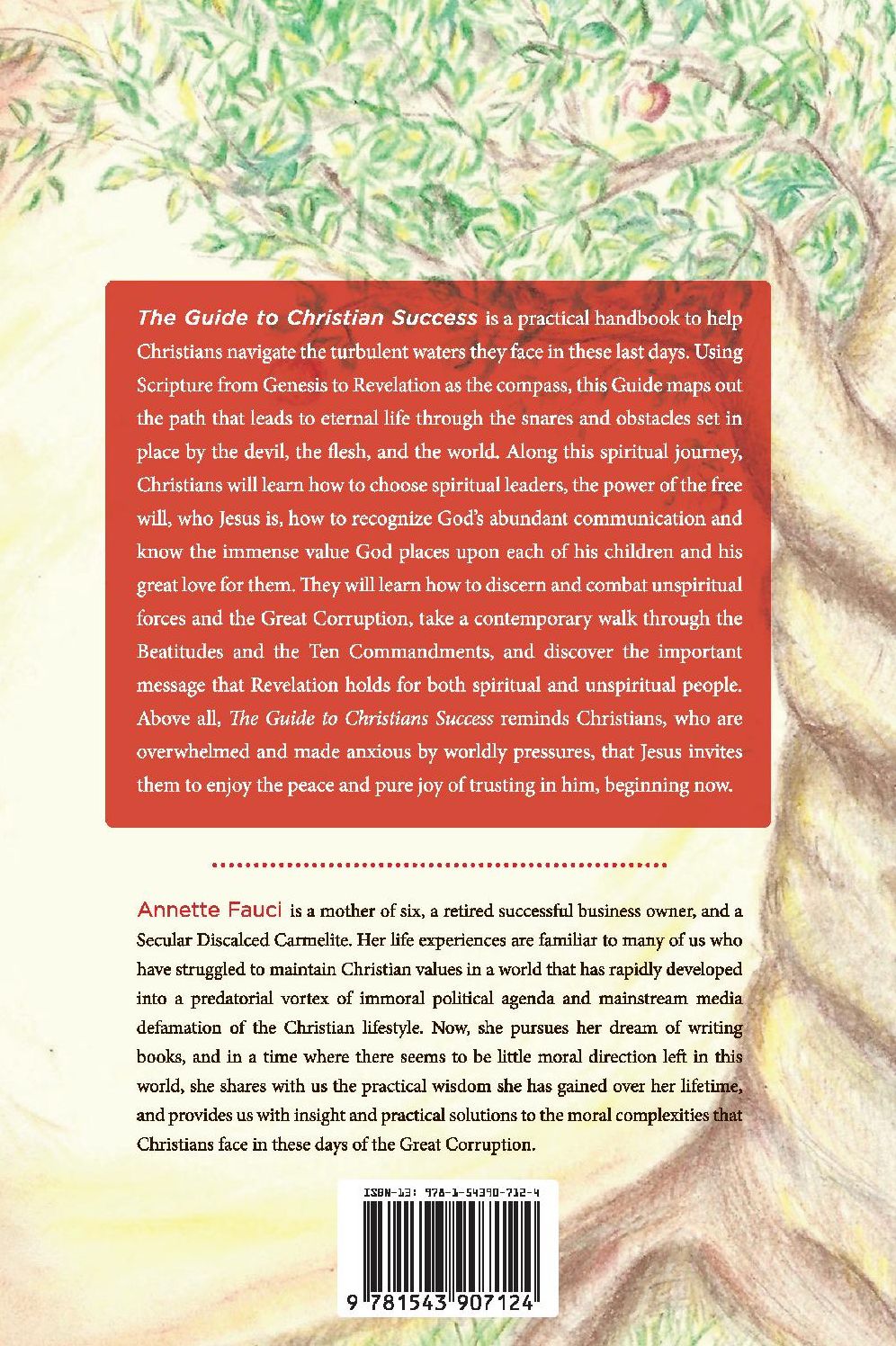 The Guide to Christian Success is a practical handbook to help Christians navigate the turbulent waters they face in these last days. Using Scripture from Genesis to Revelation as the compass, this Guide maps out the path that leads to eternal life through the snares and obstacles set in place by the devil, the flesh, and the world. Along this spiritual journey, Christians will learn how to choose spiritual leaders, the power of the free will, who Jesus is, how to recognize God's abundant communication and know the immense value God places upon each of his children and his great love for them. They will learn how to discern and combat unspiritual forces and the Great Corruption, take a contemporary walk through the Beatitudes and the Ten Commandments, and discover the important message that Revelation holds for both spiritual and unspiritual people. Above all, The Guide to Christians Success reminds Christians, who are overwhelmed and made anxious by worldly pressures, that Jesus invites them to enjoy the peace and pure joy of trusting in him, beginning now.

Annette Fauci is a mother of six, a retired successful business owner, and a Secular Discalced Carmelite. Her life experiences are familiar to many of us who have struggled to maintain Christian values in a world that has rapidly developed into a predatorial vortex of immoral political agenda and mainstream media defamation of the Christian lifestyle. Now, she pursues her dream of writing books, and in a time where there seems to be little moral direction left in this world, she shares with us the practical wisdom she has gained over her lifetime, and provides us with insight and practical solutions to the moral complexities that Christians face in these days of the Great Corruption.

ISBN-13: 978-1-54390-712-4

9 781543 907124